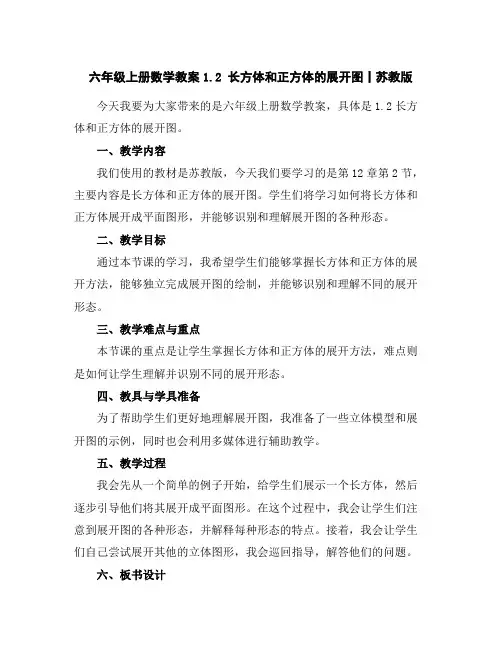 六年级上册数学教案 1.2 长方体和正方体的展开图丨苏教版

今天我要为大家带来的是六年级上册数学教案，具体是 1.2 长方体和正方体的展开图。

一、教学内容

我们使用的教材是苏教版，今天我们要学习的是第 12 章第 2 节，主要内容是长方体和正方体的展开图。学生们将学习如何将长方体和正方体展开成平面图形，并能够识别和理解展开图的各种形态。

二、教学目标

通过本节课的学习，我希望学生们能够掌握长方体和正方体的展开方法，能够独立完成展开图的绘制，并能够识别和理解不同的展开形态。

三、教学难点与重点

本节课的重点是让学生掌握长方体和正方体的展开方法，难点则是如何让学生理解并识别不同的展开形态。

四、教具与学具准备

为了帮助学生们更好地理解展开图，我准备了一些立体模型和展开图的示例，同时也会利用多媒体进行辅助教学。

五、教学过程

我会先从一个简单的例子开始，给学生们展示一个长方体，然后逐步引导他们将其展开成平面图形。在这个过程中，我会让学生们注意到展开图的各种形态，并解释每种形态的特点。接着，我会让学生们自己尝试展开其他的立体图形，我会巡回指导，解答他们的问题。

六、板书设计